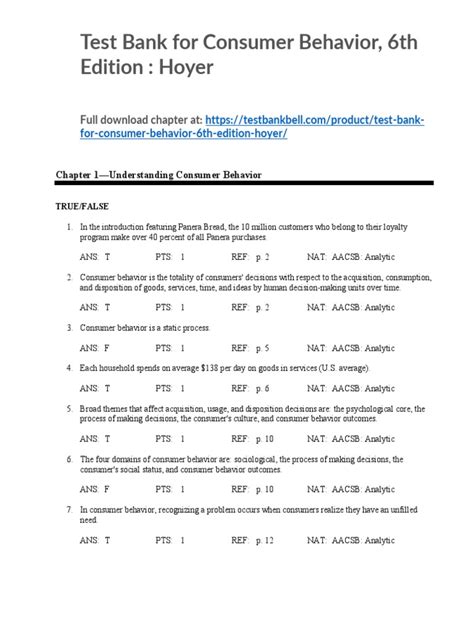 Test Bank for Consumer Behavior, 6th Edition : Hoyer

Full download chapter at: https://testbankbell.com/product/test-bank-for-consumer-behavior-6th-edition-hoyer/

Chapter 1—Understanding Consumer Behavior

TRUE/FALSE

1. In the introduction featuring Panera Bread, the 10 million customers who belong to their loyalty program make over 40 percent of all Panera purchases.

ANS: T PTS: 1 REF: p. 2 NAT: AACSB: Analytic

2. Consumer behavior is the totality of consumers' decisions with respect to the acquisition, consumption, and disposition of goods, services, time, and ideas by human decision-making units over time.

ANS: T PTS: 1 REF: p. 2 NAT: AACSB: Analytic

3. Consumer behavior is a static process.

ANS: F PTS: 1 REF: p. 5 NAT: AACSB: Analytic

4. Each household spends on average $138 per day on goods in services (U.S. average).

ANS: T PTS: 1 REF: p. 6 NAT: AACSB: Analytic

5. Broad themes that affect acquisition, usage, and disposition decisions are: the psychological core, the process of making decisions, the consumer's culture, and consumer behavior outcomes.

ANS: T PTS: 1 REF: p. 10 NAT: AACSB: Analytic

6. The four domains of consumer behavior are: sociological, the process of making decisions, the consumer's social status, and consumer behavior outcomes.

ANS: F PTS: 1 REF: p. 10 NAT: AACSB: Analytic

7. In consumer behavior, recognizing a problem occurs when consumers realize they have an unfilled need.

ANS: T PTS: 1 REF: p. 12 NAT: AACSB: Analytic